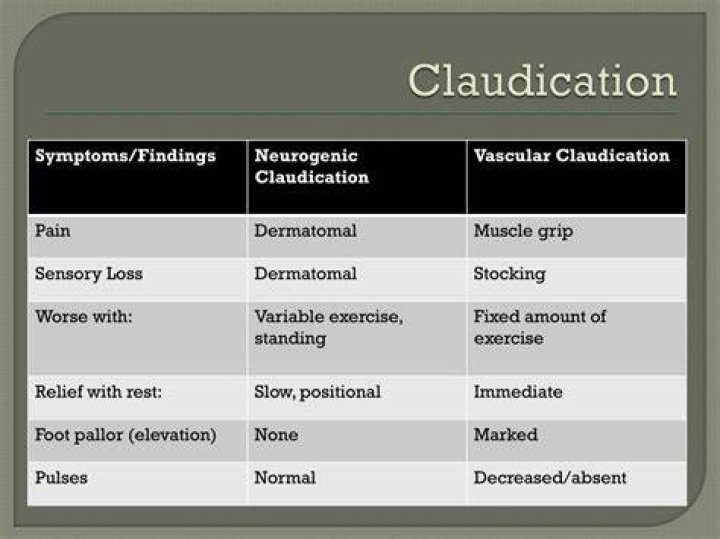 Claudication

| Symptoms/Findings | Neurogenic Claudication | Vascular Claudication |
|---|---|---|
| Pain | Dermatomal | Muscle grip |
| Sensory Loss | Dermatomal | Stocking |
| Worse with: | Variable exercise, standing | Fixed amount of exercise |
| Relief with rest: | Slow, positional | Immediate |
| Foot pallor (elevation) | None | Marked |
| Pulses | Normal | Decreased/absent |